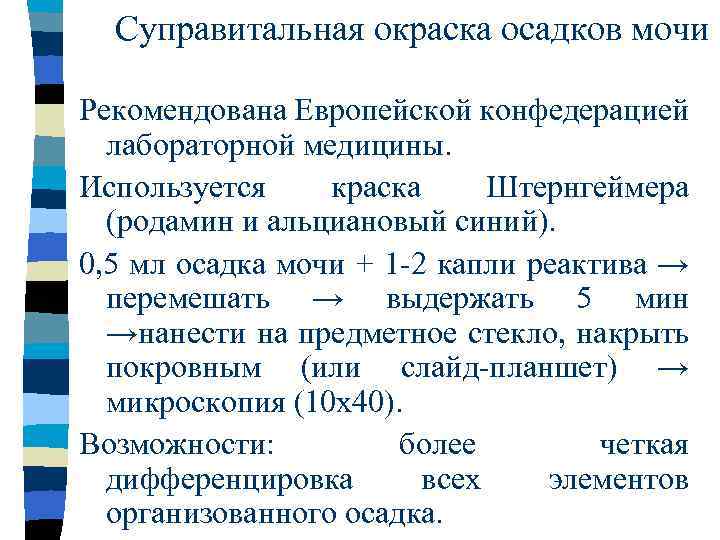 Суправитальная окраска осадков мочи

Рекомендована Европейской конфедерацией лабораторной медицины.

Используется краска Штернгеймера (родамин и альциановый синий).

0,5 мл осадка мочи + 1-2 капли реактива → перемешать → выдержать 5 мин →нанести на предметное стекло, накрыть покровным (или слайд-планшет) → микроскопия (10х40).

Возможности: более четкая дифференцировка всех элементов организованного осадка.